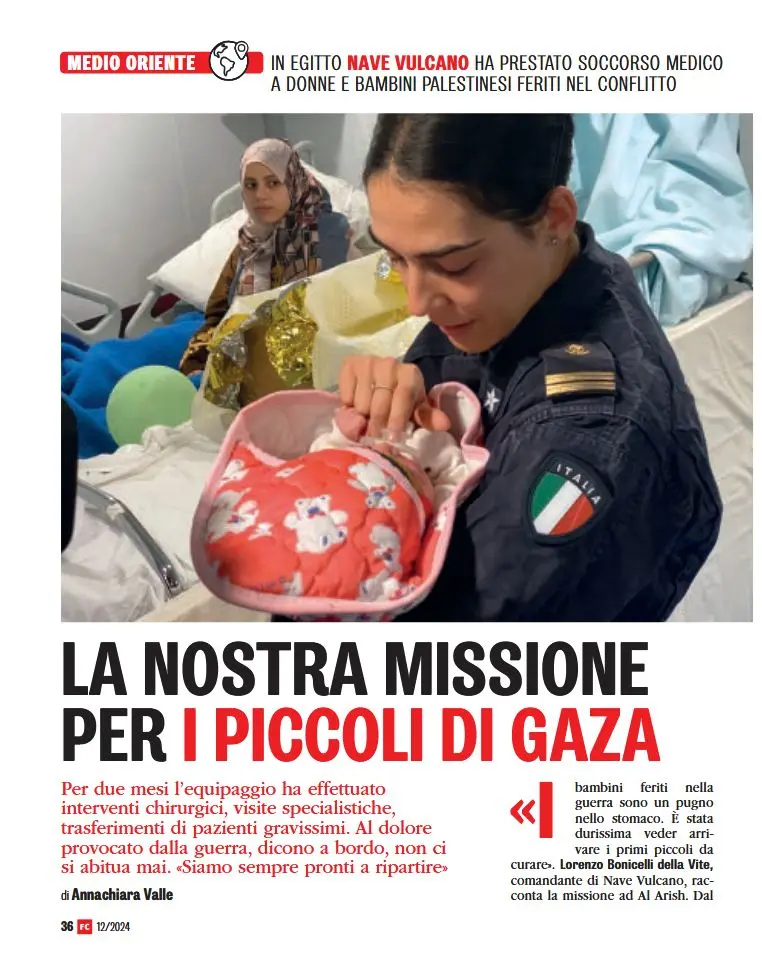 MEDIO ORIENTE

IN EGITTO NAVE VULCANO HA PRESTATO SOCCORSO MEDICO A DONNE E BAMBINI PALESTINESI FERITI NEL CONFLITTO

ITALIA

LA NOSTRA MISSIONE PER I PICCOLI DI GAZA

Per due mesi l'equipaggio ha effettuato interventi chirurgici, visite specialistiche, trasferimenti di pazienti gravissimi. Al dolore provocato dalla guerra, dicono a bordo, non ci si abitua mai. «Siamo sempre pronti a ripartire»

di Annachiara Valle

«I bambini feriti nella guerra sono un pugno nello stomaco. È stata durissima veder arrivare i primi piccoli da curare». Lorenzo Bonicelli della Vite, comandante di Nave Vulcano, racconta la missione ad Al Arish. Dal

36 FC 12/2024